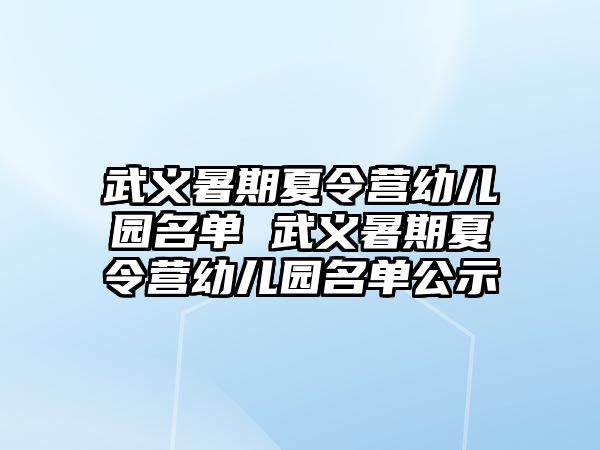 武义暑期夏令营幼儿园名单 武义暑期夏令营幼儿园名单公示